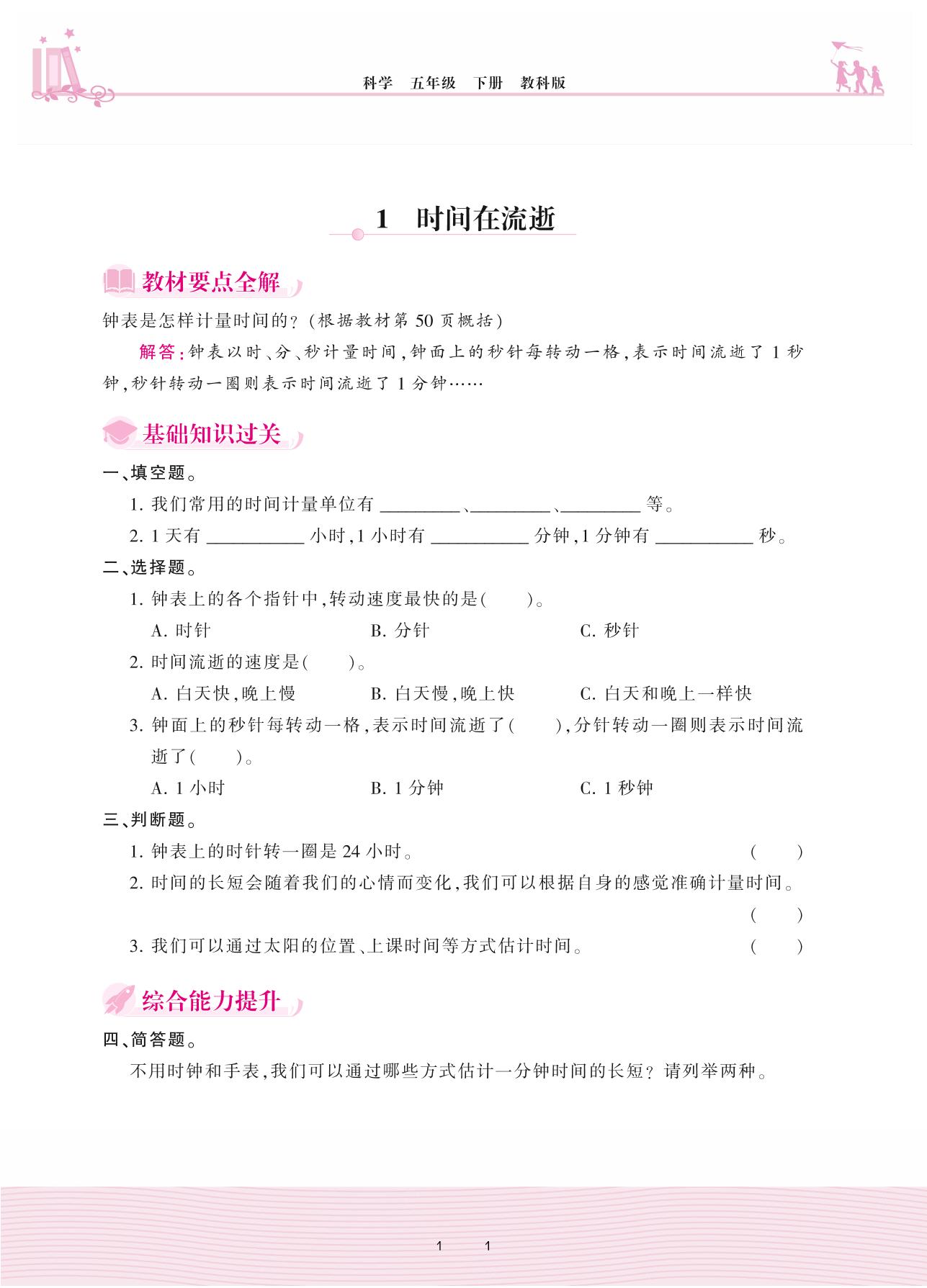 科学　五年级　下册　教科版

1　时间在流逝

教材要点全解

钟表是怎样计量时间的？(根据教材第 50 页概括)

解答：钟表以时、分、秒计量时间，钟面上的秒针每转动一格，表示时间流逝了 1 秒钟，秒针转动一圈则表示时间流逝了 1 分钟……

基础知识过关

一、填空题。

1. 我们常用的时间计量单位有 ________、________、________ 等。

2. 1 天有 __________ 小时，1 小时有 __________ 分钟，1 分钟有 __________ 秒。

二、选择题。

1. 钟表上的各个指针中，转动速度最快的是(　　)。

A. 时针　　B. 分针　　C. 秒针

2. 时间流逝的速度是(　　)。

A. 白天快，晚上慢　　B. 白天慢，晚上快　　C. 白天和晚上一样快

3. 钟面上的秒针每转动一格，表示时间流逝了(　　)，分针转动一圈则表示时间流逝了(　　)。

A. 1 小时　　B. 1 分钟　　C. 1 秒钟

三、判断题。

1. 钟表上的时针转一圈是 24 小时。　(　　)

2. 时间的长短会随着我们的心情而变化，我们可以根据自身的感觉准确计量时间。　(　　)

3. 我们可以通过太阳的位置、上课时间等方式估计时间。　(　　)

综合能力提升

四、简答题。

不用时钟和手表，我们可以通过哪些方式估计一分钟时间的长短？请列举两种。

1　1